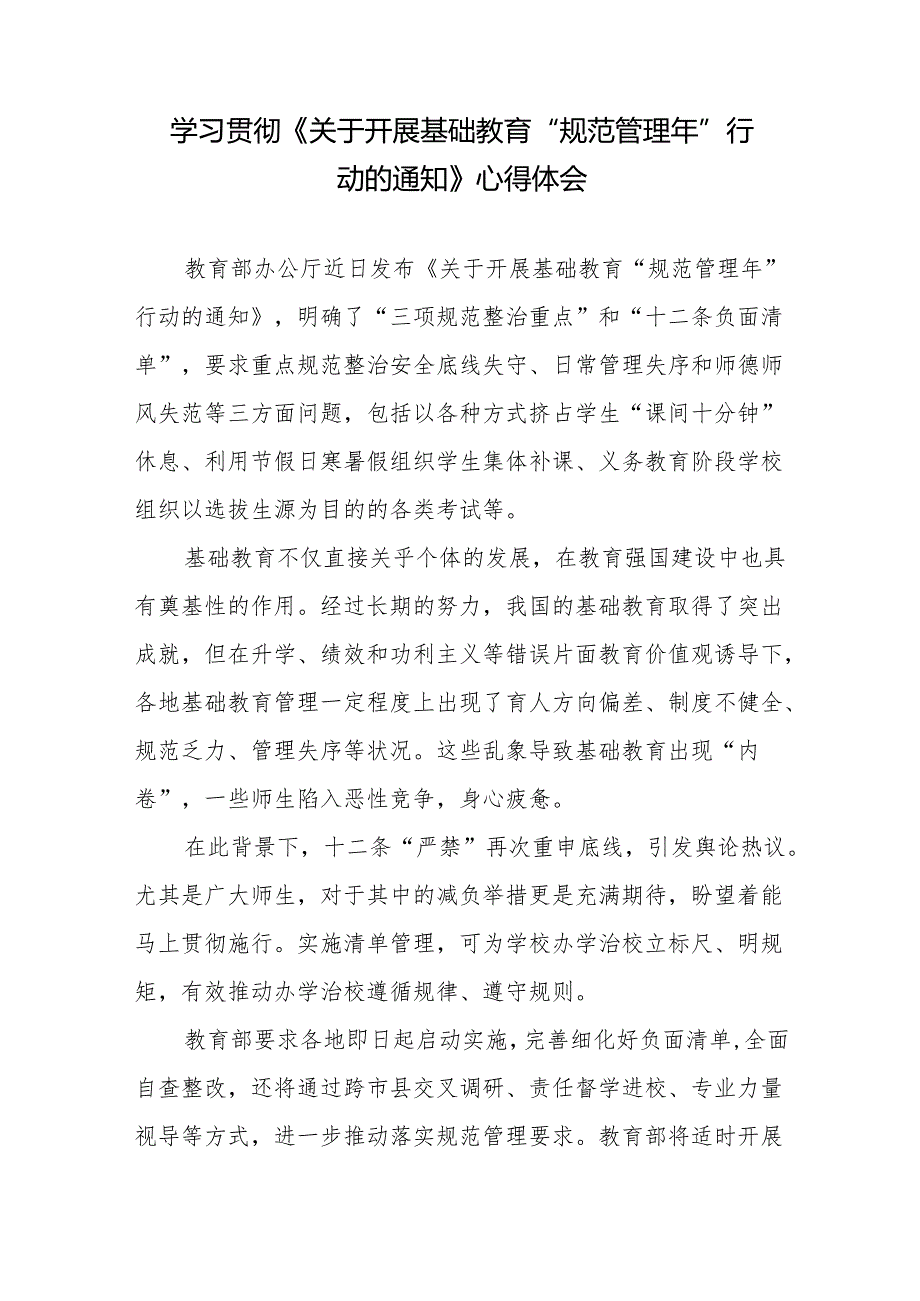 学习贯彻《关于开展基础教育“规范管理年”行动的通知》心得体会

教育部办公厅近日发布《关于开展基础教育“规范管理年”行动的通知》，明确了“三项规范整治重点”和“十二条负面清单”，要求重点规范整治安全底线失守、日常管理失序和师德师风失范等三方面问题，包括以各种方式挤占学生“课间十分钟”休息、利用节假日寒暑假组织学生集体补课、义务教育阶段学校组织以选拔生源为目的的各类考试等。

基础教育不仅直接关乎个体的发展，在教育强国建设中也具有奠基性的作用。经过长期的努力，我国的基础教育取得了突出成就，但在升学、绩效和功利主义等错误片面教育价值观诱导下，各地基础教育管理一定程度上出现了育人方向偏差、制度不健全、规范乏力、管理失序等状况。这些乱象导致基础教育出现“内卷”，一些师生陷入恶性竞争，身心疲惫。

在此背景下，十二条“严禁”再次重申底线，引发舆论热议。尤其是广大师生，对于其中的减负举措更是充满期待，盼望着能马上贯彻施行。实施清单管理，可为学校办学治校立标尺、明规矩，有效推动办学治校遵循规律、遵守规则。

教育部要求各地即日起启动实施，完善细化好负面清单，全面自查整改，还将通过跨市县交叉调研、责任督学进校、专业力量视导等方式，进一步推动落实规范管理要求。教育部将适时开展